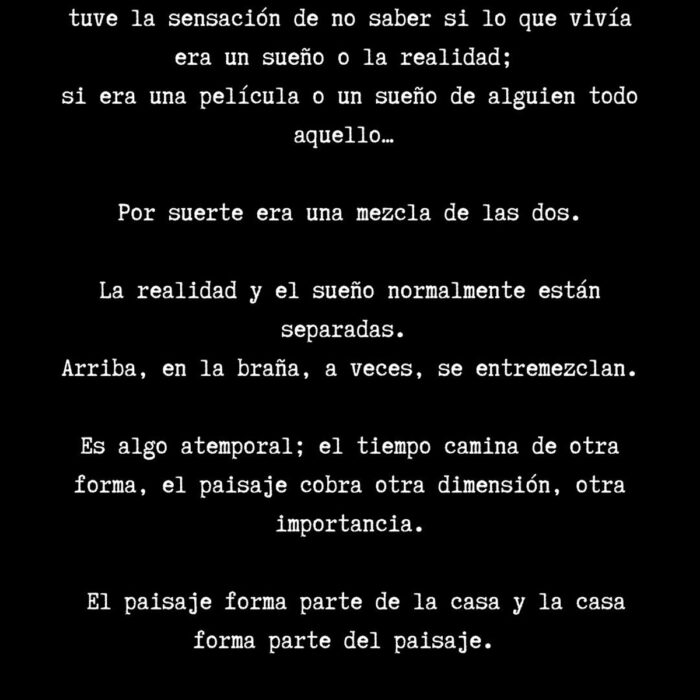 tuve la sensación de no saber si lo que vivía era un sueño o la realidad;
si era una película o un sueño de alguien todo aquello…

Por suerte era una mezcla de las dos.

La realidad y el sueño normalmente están separadas.
Arriba, en la braña, a veces, se entremezclan.

Es algo atemporal; el tiempo camina de otra forma, el paisaje cobra otra dimensión, otra importancia.

El paisaje forma parte de la casa y la casa forma parte del paisaje.